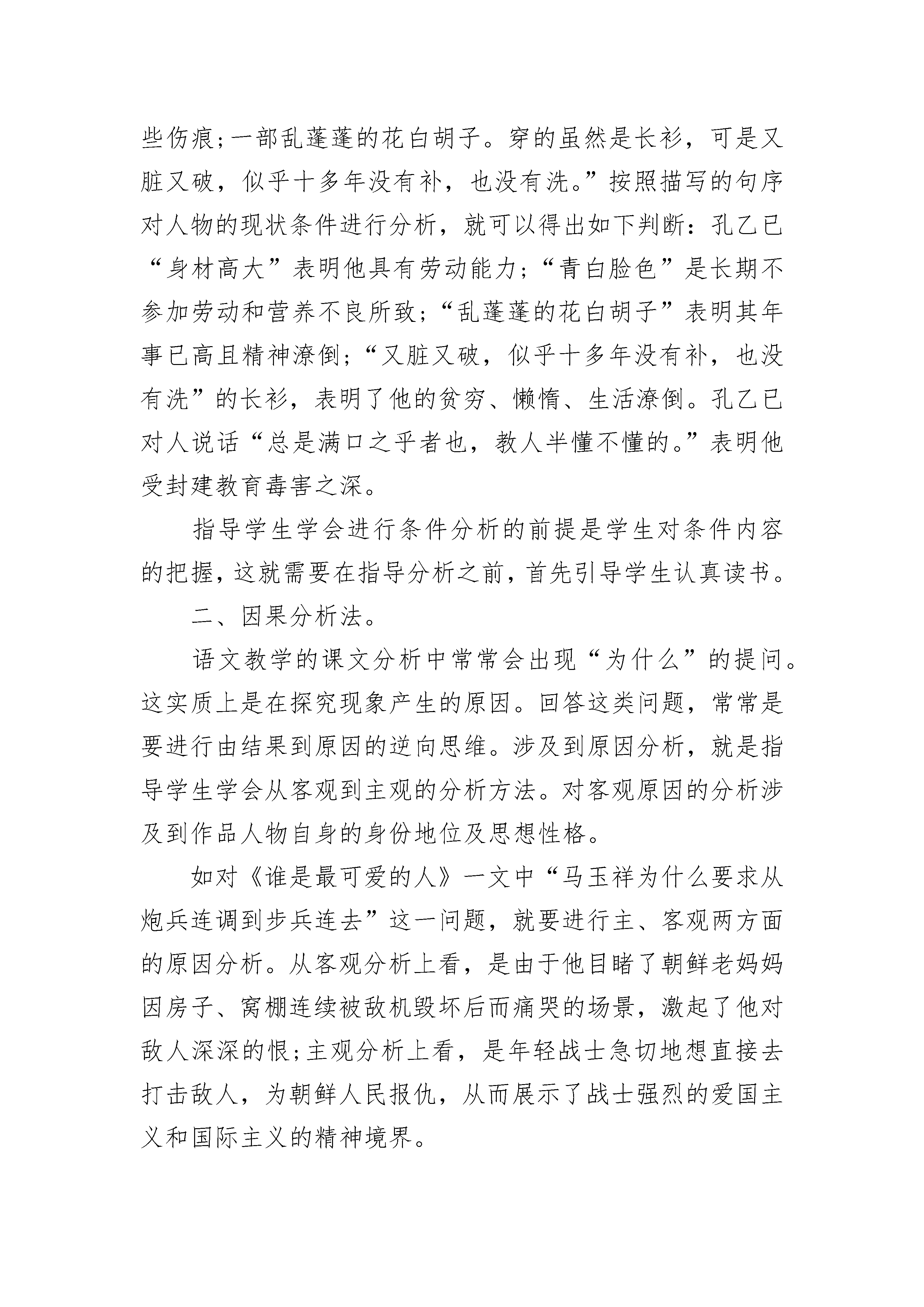 些伤痕;一部乱蓬蓬的花白胡子。穿的虽然是长衫，可是又脏又破，似乎十多年没有补，也没有洗。”按照描写的句序对人物的现状条件进行分析，就可以得出如下判断：孔乙已“身材高大”表明他具有劳动能力;“青白脸色”是长期不参加劳动和营养不良所致;“乱蓬蓬的花白胡子”表明其年事已高且精神潦倒;“又脏又破，似乎十多年没有补，也没有洗”的长衫，表明了他的贫穷、懒惰、生活潦倒。孔乙已对人说话“总是满口之乎者也，教人半懂不懂的。”表明他受封建教育毒害之深。

指导学生学会进行条件分析的前提是学生对条件内容的把握，这就需要在指导分析之前，首先引导学生认真读书。

二、因果分析法。

语文教学的课文分析中常常会出现“为什么”的提问。这实质上是在探究现象产生的原因。回答这类问题，常常是要进行由结果到原因的逆向思维。涉及到原因分析，就是指导学生学会从客观到主观的分析方法。对客观原因的分析涉及到作品人物自身的身份地位及思想性格。

如对《谁是最可爱的人》一文中“马玉祥为什么要求从炮兵连调到步兵连去”这一问题，就要进行主、客观两方面的原因分析。从客观分析上看，是由于他目睹了朝鲜老妈妈因房子、窝棚连续被敌机毁坏后而痛哭的场景，激起了他对敌人深深的恨;主观分析上看，是年轻战士急切地想直接去打击敌人，为朝鲜人民报仇，从而展示了战士强烈的爱国主义和国际主义的精神境界。